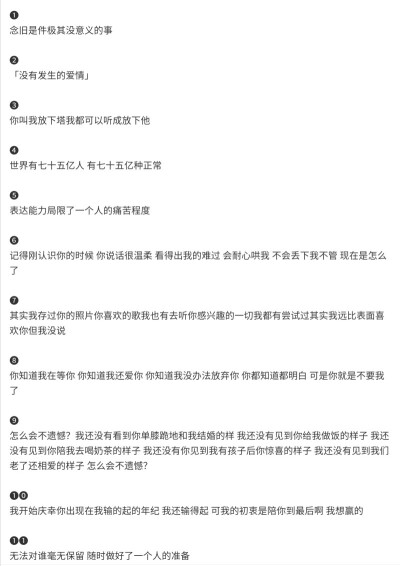 ❶
念旧是件极其没意义的事

❷
「没有发生的爱情」

❸
你叫我放下塔我都可以听成放下他

❹
世界有七十五亿人 有七十五亿种正常

❺
表达能力局限了一个人的痛苦程度

❻
记得刚认识你的时候 你说话很温柔 看得出我的难过 会耐心哄我 不会丢下我不管 现在是怎么了

❼
其实我存过你的照片你喜欢的歌我也有去听你感兴趣的一切我都有尝试过其实我远比表面喜欢你但我没说

❽
你知道我在等你 你知道我还爱你 你知道我没办法放弃你 你都知道都明白 可是你就是不要我了

❾
怎么会不遗憾？我还没有看到你单膝跪地和我结婚的样 我还没有见到你给我做饭的样子 我还没有见到你陪我去喝奶茶的样子 我还没有你见到我有孩子后你惊喜的样子 我还没有见到我们老了还相爱的样子 怎么会不遗憾?

❶⓿
我开始庆幸你出现在我输的起的年纪 我还输得起 可我的初衷是陪你到最后啊 我想赢的

❶❶
无法对谁毫无保留 随时做好了一个人的准备